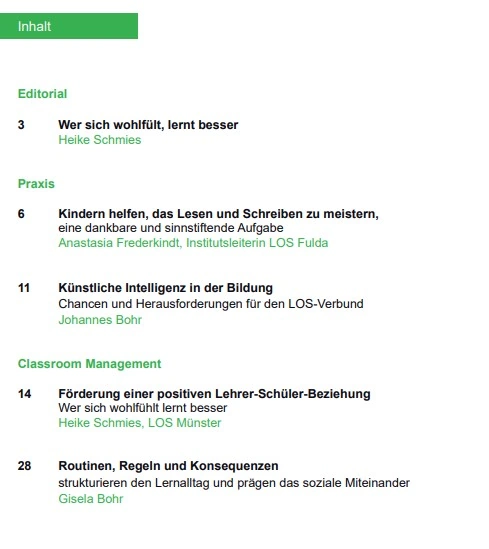 Inhalt

Editorial

3 Wer sich wohlfült, lernt besser
Heike Schmies

Praxis

6 Kindern helfen, das Lesen und Schreiben zu meistern,
eine dankbare und sinnstiftende Aufgabe
Anastasia Frederkindt, Institutsleiterin LOS Fulda

11 Künstliche Intelligenz in der Bildung
Chancen und Herausforderungen für den LOS-Verbund
Johannes Bohr

Classroom Management

14 Förderung einer positiven Lehrer-Schüler-Beziehung
Wer sich wohlfühlt lernt besser
Heike Schmies, LOS Münster

28 Routinen, Regeln und Konsequenzen
strukturieren den Lernalltag und prägen das soziale Miteinander
Gisela Bohr